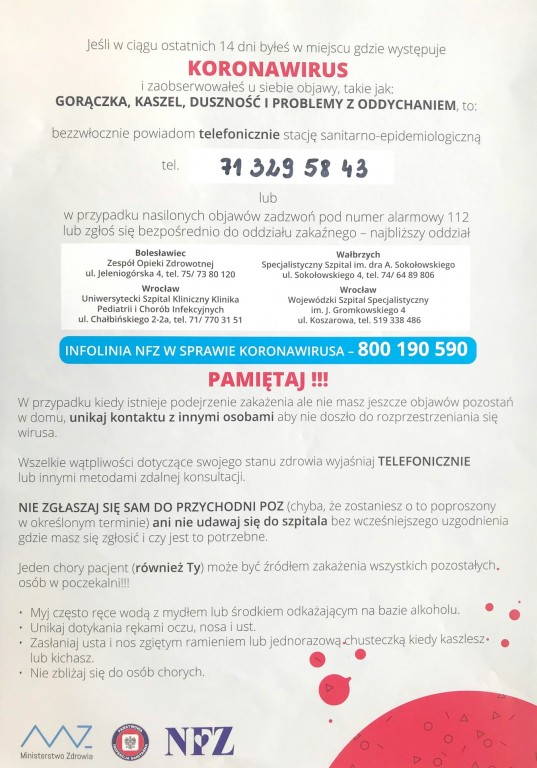 Jeśli w ciągu ostatnich 14 dni byłeś w miejscu gdzie występuje
KORONAWIRUS
i zaobserwowałeś u siebie objawy, takie jak:
GORĄCZKA, KASZEL, DUSZNOŚĆ I PROBLEMY Z ODDYCHANIEM, to:

bezzwłocznie powiadom telefonicznie stację sanitarno-epidemiologiczną

tel. 71 329 58 43

lub
w przypadku nasilonych objawów zadzwoń pod numer alarmowy 112 lub zgłoś się bezpośrednio do oddziału zakaźnego – najbliższy oddział

Bolesławiec
Zespół Opieki Zdrowotnej
ul. Jeleniogórska 4, tel. 75/ 73 80 120

Wrocław
Uniwersytecki Szpital Kliniczny Klinika Pediatrii i Chorób Infekcyjnych
ul. Chałbińskiego 2-2a, tel. 71/ 770 31 51

Wałbrzych
Specjalistyczny Szpital im. dra A. Sokołowskiego
ul. Sokołowskiego 4, tel. 74/ 64 89 806

Wrocław
Wojewódzki Szpital Specjalistyczny
im. J. Gromkowskiego 4
ul. Koszarowa, tel. 519 338 486

INFOLINIA NFZ W SPRAWIE KORONAWIRUSA – 800 190 590

PAMIĘTAJ !!!

W przypadku kiedy istnieje podejrzenie zakażenia ale nie masz jeszcze objawów pozostań w domu, unikaj kontaktu z innymi osobami aby nie doszło do rozprzestrzeniania się wirusa.

Wszelkie wątpliwości dotyczące swojego stanu zdrowia wyjaśniaj TELEFONICZNIE lub innymi metodami zdalnej konsultacji.

NIE ZGŁASZAJ SIĘ SAM DO PRZYCHODNI POZ (chyba, że zostaniesz o to poproszony w określonym terminie) ani nie udawaj się do szpitala bez wcześniejszego uzgodnienia gdzie masz się zgłosić i czy jest to potrzebne.

Jeden chory pacjent (również Ty) może być źródłem zakażenia wszystkich pozostałych osób w poczekalni!!!

• Myj często ręce wodą z mydłem lub środkiem odkażającym na bazie alkoholu.
• Unikaj dotykania rękami oczu, nosa i ust.
• Zasłaniaj usta i nos zgiętym ramieniem lub jednorazową chusteczką kiedy kaszlesz lub kichasz.
• Nie zbliżaj się do osób chorych.

Ministerstwo Zdrowia
PAŃSTWOWA INSPEKCJA SANITARNA
NFZ